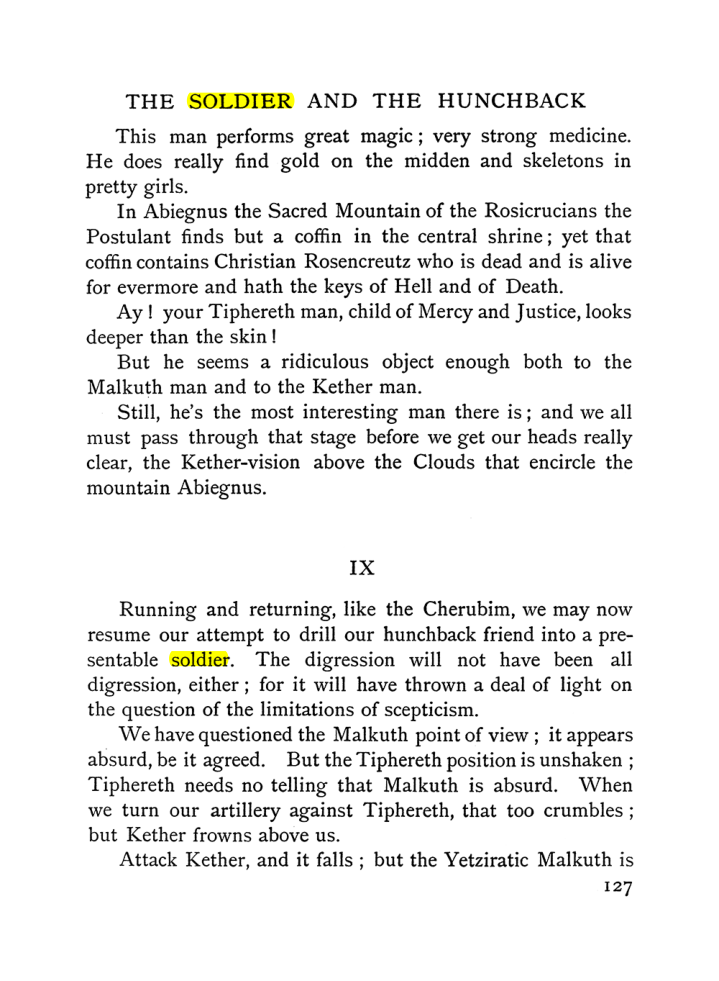 THE SOLDIER AND THE HUNCHBACK

This man performs great magic; very strong medicine. He does really find gold on the midden and skeletons in pretty girls.

In Abiegnus the Sacred Mountain of the Rosicrucians the Postulant finds but a coffin in the central shrine; yet that coffin contains Christian Rosencreutz who is dead and is alive for evermore and hath the keys of Hell and of Death.

Ay! your Tiphereth man, child of Mercy and Justice, looks deeper than the skin!

But he seems a ridiculous object enough both to the Malkuth man and to the Kether man.

Still, he's the most interesting man there is; and we all must pass through that stage before we get our heads really clear, the Kether-vision above the Clouds that encircle the mountain Abiegnus.

IX

Running and returning, like the Cherubim, we may now resume our attempt to drill our hunchback friend into a presentable soldier. The digression will not have been all digression, either; for it will have thrown a deal of light on the question of the limitations of scepticism.

We have questioned the Malkuth point of view; it appears absurd, be it agreed. But the Tiphereth position is unshaken; Tiphereth needs no telling that Malkuth is absurd. When we turn our artillery against Tiphereth, that too crumbles; but Kether frowns above us.

Attack Kether, and it falls; but the Yetziratic Malkuth is

127